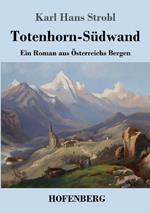 Karl Hans Strobl

Totenhorn-Südwand

Ein Roman aus Österreichs Bergen

HOFENBERG